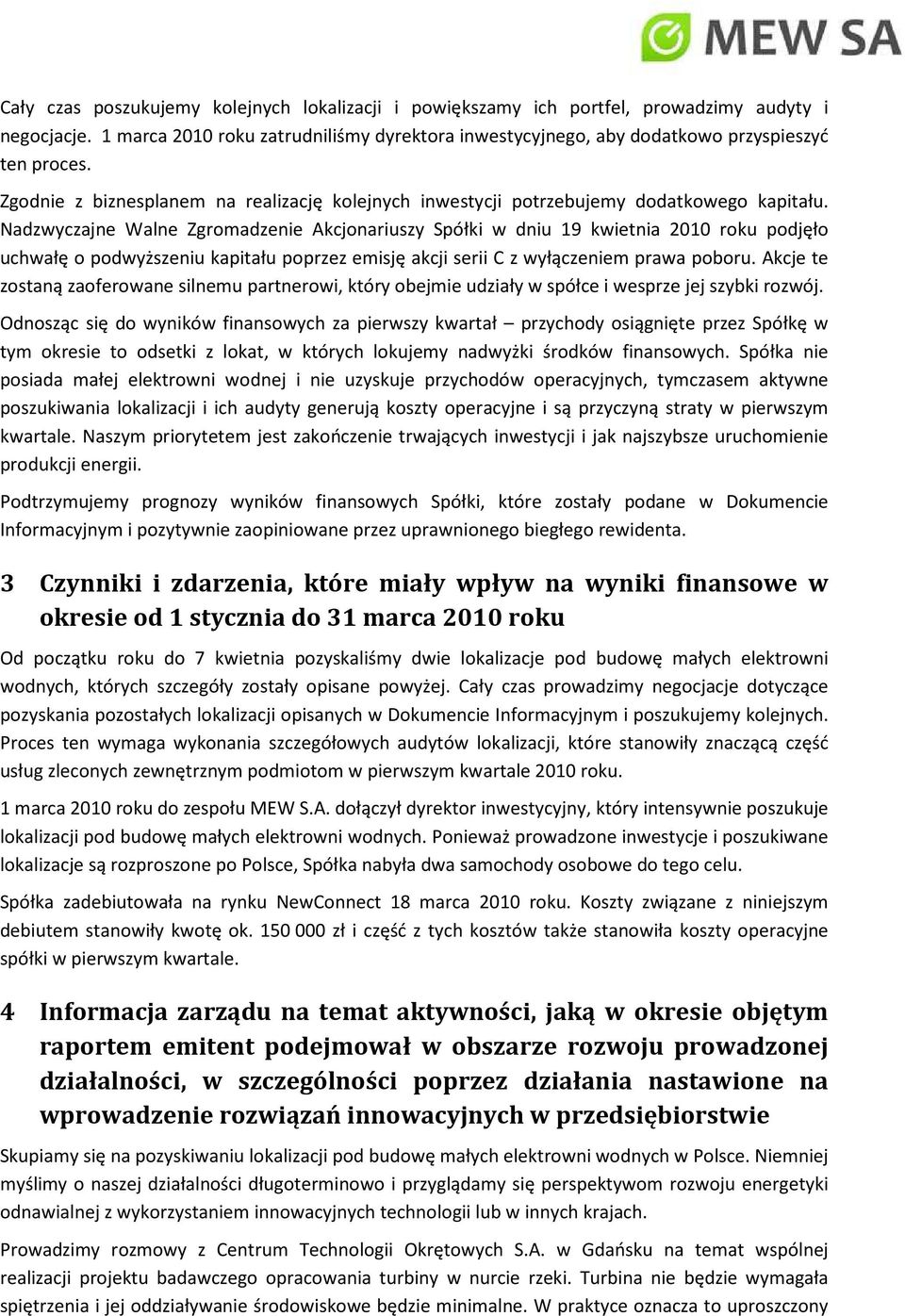 MEW SA

Cały czas poszukujemy kolejnych lokalizacji i powiększamy ich portfel, prowadzimy audyty i negocjacje. 1 marca 2010 roku zatrudniliśmy dyrektora inwestycyjnego, aby dodatkowo przyspieszyć ten proces.

Zgodnie z biznesplanem na realizację kolejnych inwestycji potrzebujemy dodatkowego kapitału. Nadzwyczajne Walne Zgromadzenie Akcjonariuszy Spółki w dniu 19 kwietnia 2010 roku podjęło uchwałę o podwyższeniu kapitału poprzez emisję akcji serii C z wyłączeniem prawa poboru. Akcje te zostaną zaoferowane silnemu partnerowi, który obejmie udziały w spółce i wesprze jej szybki rozwój.

Odnosząc się do wyników finansowych za pierwszy kwartał – przychody osiągnięte przez Spółkę w tym okresie to odsetki z lokat, w których lokujemy nadwyżki środków finansowych. Spółka nie posiada małej elektrowni wodnej i nie uzyskuje przychodów operacyjnych, tymczasem aktywne poszukiwania lokalizacji i ich audyty generują koszty operacyjne i są przyczyną straty w pierwszym kwartale. Naszym priorytetem jest zakończenie trwających inwestycji i jak najszybsze uruchomienie produkcji energii.

Podtrzymujemy prognozy wyników finansowych Spółki, które zostały podane w Dokumencie Informacyjnym i pozytywnie zaopiniowane przez uprawnionego biegłego rewidenta.

3 Czynniki i zdarzenia, które miały wpływ na wyniki finansowe w okresie od 1 stycznia do 31 marca 2010 roku

Od początku roku do 7 kwietnia pozyskaliśmy dwie lokalizacje pod budowę małych elektrowni wodnych, których szczegóły zostały opisane powyżej. Cały czas prowadzimy negocjacje dotyczące pozyskania pozostałych lokalizacji opisanych w Dokumencie Informacyjnym i poszukujemy kolejnych. Proces ten wymaga wykonania szczegółowych audytów lokalizacji, które stanowiły znaczącą część usług zleconych zewnętrznym podmiotom w pierwszym kwartale 2010 roku.

1 marca 2010 roku do zespołu MEW S.A. dołączył dyrektor inwestycyjny, który intensywnie poszukuje lokalizacji pod budowę małych elektrowni wodnych. Ponieważ prowadzone inwestycje i poszukiwane lokalizacje są rozproszone po Polsce, Spółka nabyła dwa samochody osobowe do tego celu.

Spółka zadebiutowała na rynku NewConnect 18 marca 2010 roku. Koszty związane z niniejszym debiutem stanowiły kwotę ok. 150 000 zł i część z tych kosztów także stanowiła koszty operacyjne spółki w pierwszym kwartale.

4 Informacja zarządu na temat aktywności, jaką w okresie objętym raportem emitent podejmował w obszarze rozwoju prowadzonej działalności, w szczególności poprzez działania nastawione na wprowadzenie rozwiązań innowacyjnych w przedsiębiorstwie

Skupiamy się na pozyskiwaniu lokalizacji pod budowę małych elektrowni wodnych w Polsce. Niemniej myślimy o naszej działalności długoterminowo i przyglądamy się perspektywom rozwoju energetyki odnawialnej z wykorzystaniem innowacyjnych technologii lub w innych krajach.

Prowadzimy rozmowy z Centrum Technologii Okrętowych S.A. w Gdańsku na temat wspólnej realizacji projektu badawczego opracowania turbiny w nurcie rzeki. Turbina nie będzie wymagała spiętrzenia i jej oddziaływanie środowiskowe będzie minimalne. W praktyce oznacza to uproszczony